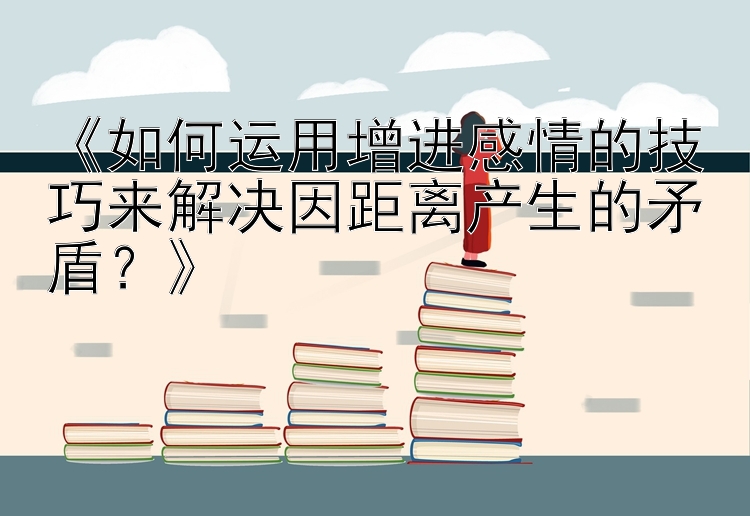 《如何运用增进感情的技巧来解决因距离产生的矛盾？》